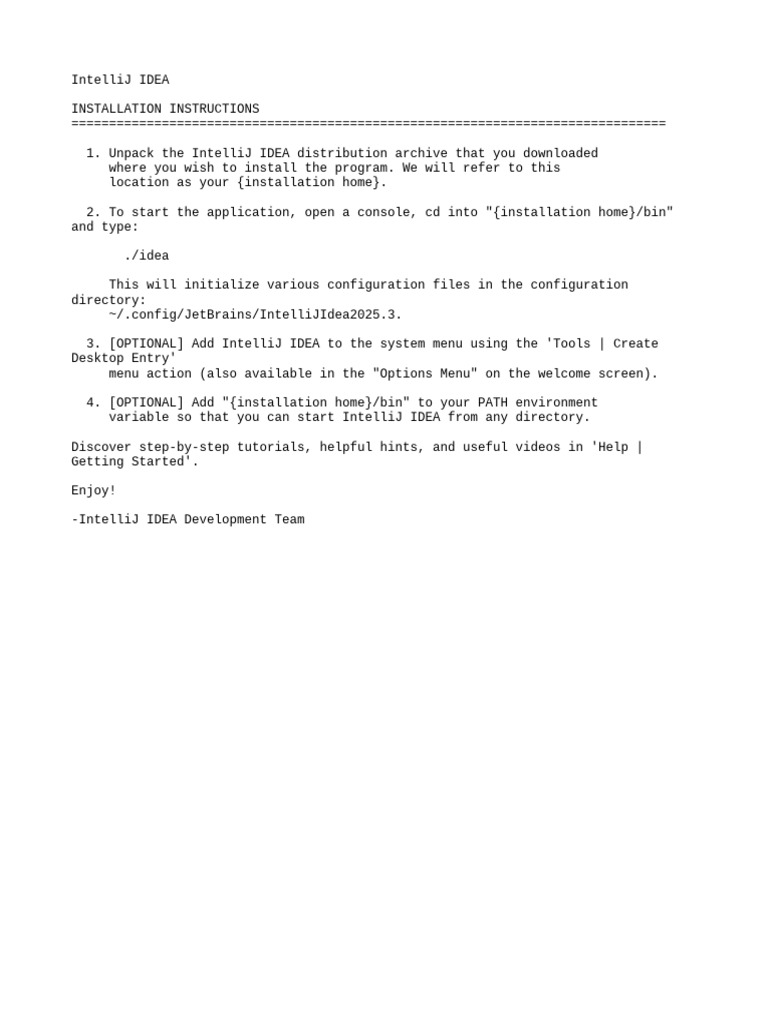 IntelliJ IDEA

INSTALLATION INSTRUCTIONS
===============================================================================

1. Unpack the IntelliJ IDEA distribution archive that you downloaded where you wish to install the program. We will refer to this location as your {installation home}.

2. To start the application, open a console, cd into "{installation home}/bin" and type:

./idea

This will initialize various configuration files in the configuration directory:
~/.config/JetBrains/IntelliJIdea2025.3.

3. [OPTIONAL] Add IntelliJ IDEA to the system menu using the 'Tools | Create Desktop Entry' menu action (also available in the "Options Menu" on the welcome screen).

4. [OPTIONAL] Add "{installation home}/bin" to your PATH environment variable so that you can start IntelliJ IDEA from any directory.

Discover step-by-step tutorials, helpful hints, and useful videos in 'Help | Getting Started'.

Enjoy!

-IntelliJ IDEA Development Team